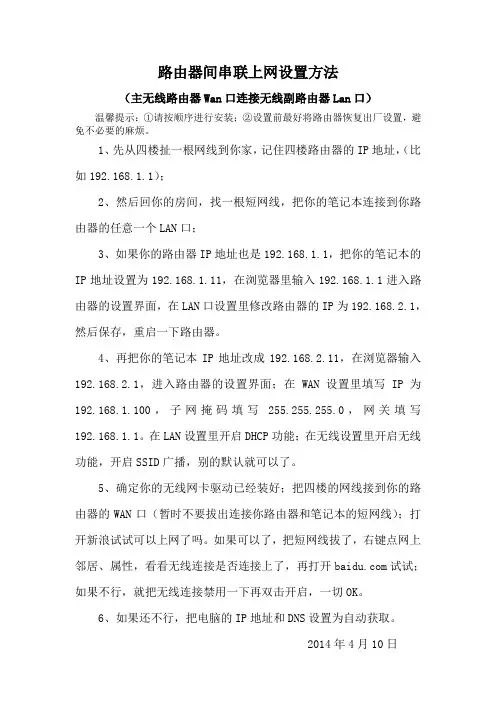 路由器间串联上网设置方法

（主无线路由器 Wan 口连接无线副路由器 Lan 口）

温馨提示：①请按顺序进行安装；②设置前最好将路由器恢复出厂设置，避免不必要的麻烦。

1、先从四楼扯一根网线到你家，记住四楼路由器的 IP 地址，（比如 192.168.1.1）；

2、然后回你的房间，找一根短网线，把你的笔记本连接到你路由器的任意一个 LAN 口；

3、如果你的路由器 IP 地址也是 192.168.1.1，把你的笔记本的 IP 地址设置为 192.168.1.11，在浏览器里输入 192.168.1.1 进入路由器的设置界面，在 LAN 口设置里修改路由器的 IP 为 192.168.2.1，然后保存，重启一下路由器。

4、再把你的笔记本 IP 地址改成 192.168.2.11，在浏览器输入 192.168.2.1，进入路由器的设置界面；在 WAN 设置里填写 IP 为 192.168.1.100，子网掩码填写 255.255.255.0，网关填写 192.168.1.1。在 LAN 设置里开启 DHCP 功能；在无线设置里开启无线功能，开启 SSID 广播，别的默认就可以了。

5、确定你的无线网卡驱动已经装好；把四楼的网线接到你的路由器的 WAN 口（暂时不要拔出连接你路由器和笔记本的短网线）；打开新浪试试可以上网了吗。如果可以了，把短网线拔了，右键点网上邻居、属性，看看无线连接是否连接上了，再打开 baidu.com 试试；如果不行，就把无线连接禁用一下再双击开启，一切 OK。

6、如果还不行，把电脑的 IP 地址和 DNS 设置为自动获取。

2014 年 4 月 10 日